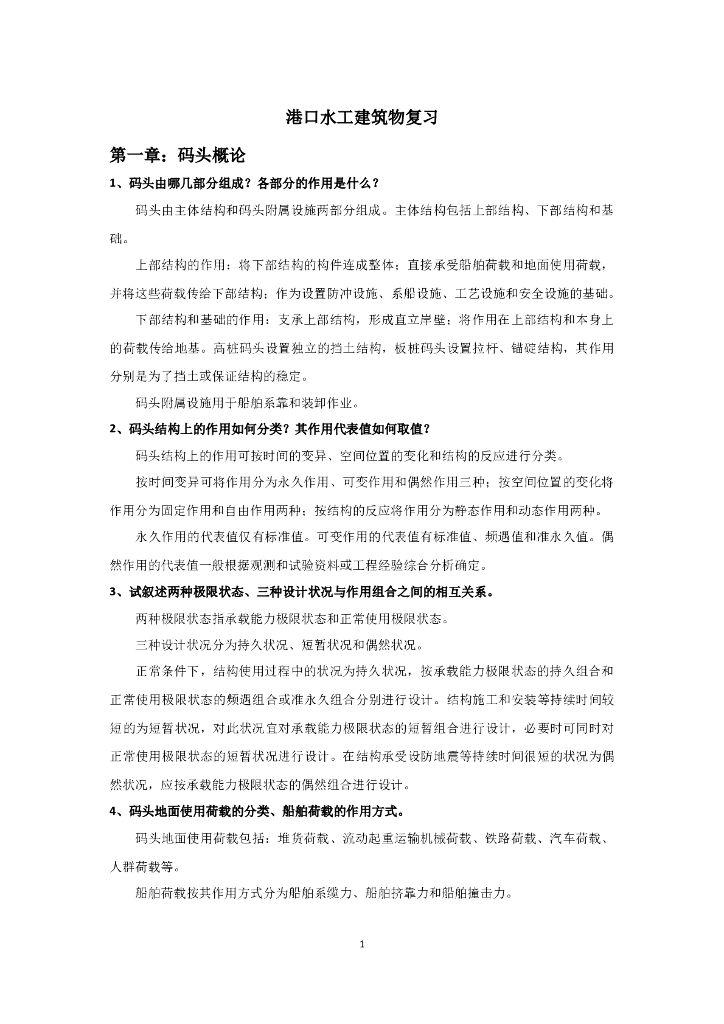 港口水工建筑物复习

第一章：码头概论

1、码头由哪几部分组成？各部分的作用是什么？

码头由主体结构和码头附属设施两部分组成。主体结构包括上部结构、下部结构和基础。

上部结构的作用：将下部结构的构件连成整体；直接承受船舶荷载和地面使用荷载，并将这些荷载传给下部结构；作为设置防冲设施、系船设施、工艺设施和安全设施的基础。

下部结构和基础的作用：支承上部结构，形成直立岸壁；将作用在上部结构和本身上的荷载传给地基。高桩码头设置独立的挡土结构，板桩码头设置拉杆、锚碇结构，其作用分别是为了挡土或保证结构的稳定。

码头附属设施用于船舶系靠和装卸作业。

2、码头结构上的作用如何分类？其作用代表值如何取值？

码头结构上的作用可按时间的变异、空间位置的变化和结构的反应进行分类。

按时间变异可将作用分为永久作用、可变作用和偶然作用三种；按空间位置的变化将作用分为固定作用和自由作用两种；按结构的反应将作用分为静态作用和动态作用两种。

永久作用的代表值仅有标准值。可变作用的代表值有标准值、频遇值和准永久值。偶然作用的代表值一般根据观测和试验资料或工程经验综合分析确定。

3、试叙述两种极限状态、三种设计状况与作用组合之间的相互关系。

两种极限状态指承载能力极限状态和正常使用极限状态。

三种设计状况分为持久状况、短暂状况和偶然状况。

正常条件下，结构使用过程中的状况为持久状况，按承载能力极限状态的持久组合和正常使用极限状态的频遇组合或准永久组合分别进行设计。结构施工和安装等持续时间较短的为短暂状况，对此状况宜对承载能力极限状态的短暂组合进行设计，必要时可同时对正常使用极限状态的短暂状况进行设计。在结构承受设防地震等持续时间很短的状况为偶然状况，应按承载能力极限状态的偶然组合进行设计。

4、码头地面使用荷载的分类、船舶荷载的作用方式。

码头地面使用荷载包括：堆货荷载、流动起重运输机械荷载、铁路荷载、汽车荷载、人群荷载等。

船舶荷载按其作用方式分为船舶系缆力、船舶挤靠力和船舶撞击力。

1